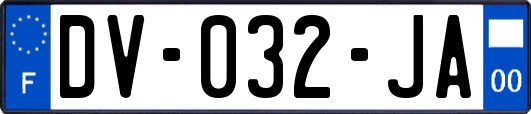 F
DV-032-JA
00